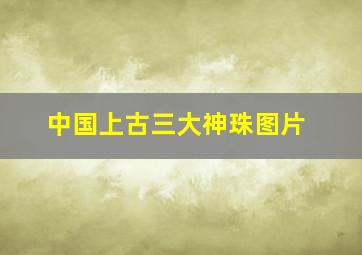 中国上古三大神珠图片